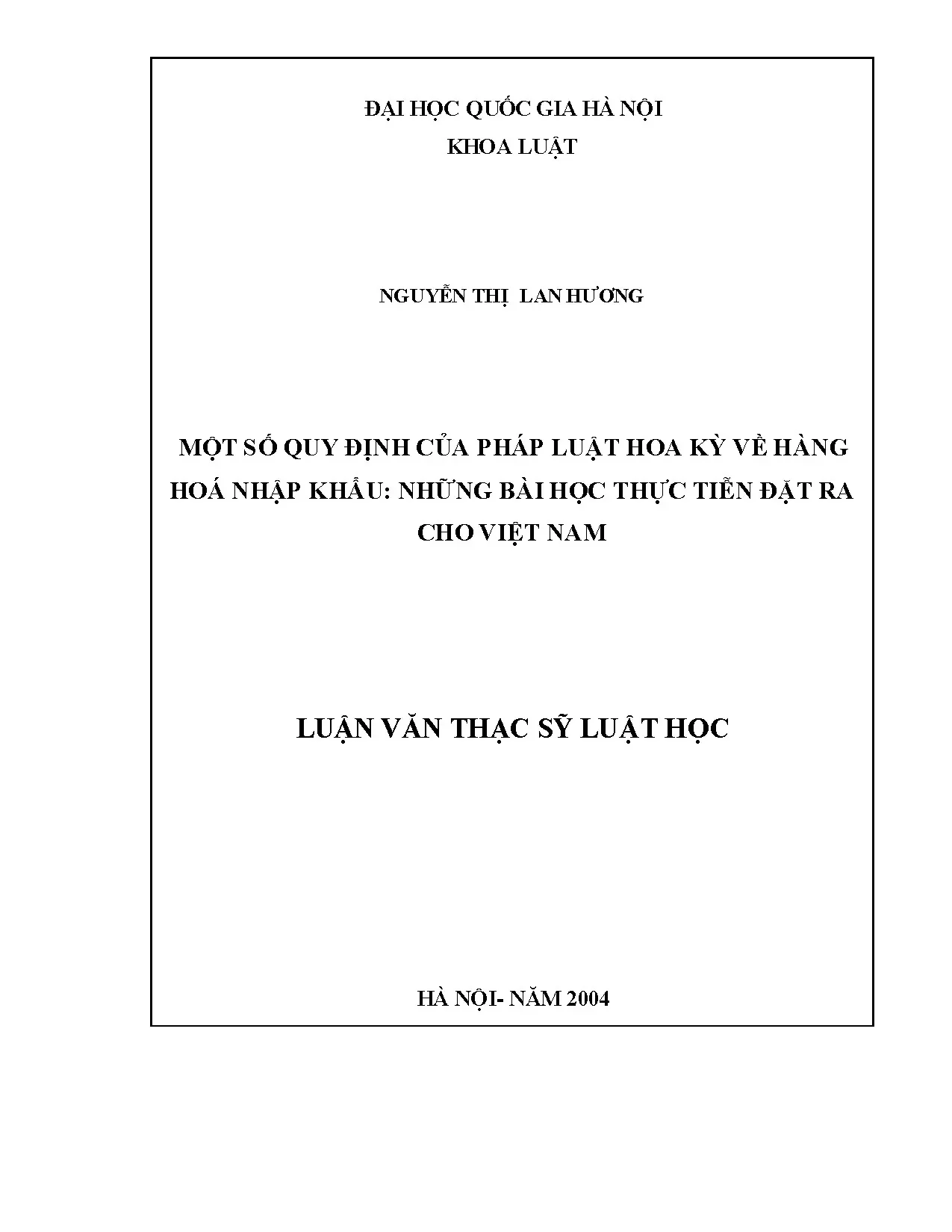 ĐẠI HỌC QUỐC GIA HÀ NỘI
KHOA LUẬT

NGUYỄN THỊ LAN HƯƠNG

MỘT SỐ QUY ĐỊNH CỦA PHÁP LUẬT HOA KỲ VỀ HÀNG HOÁ NHẬP KHẨU: NHỮNG BÀI HỌC THỰC TIỄN ĐẶT RA CHO VIỆT NAM

LUẬN VĂN THẠC SỸ LUẬT HỌC

HÀ NỘI- NĂM 2004